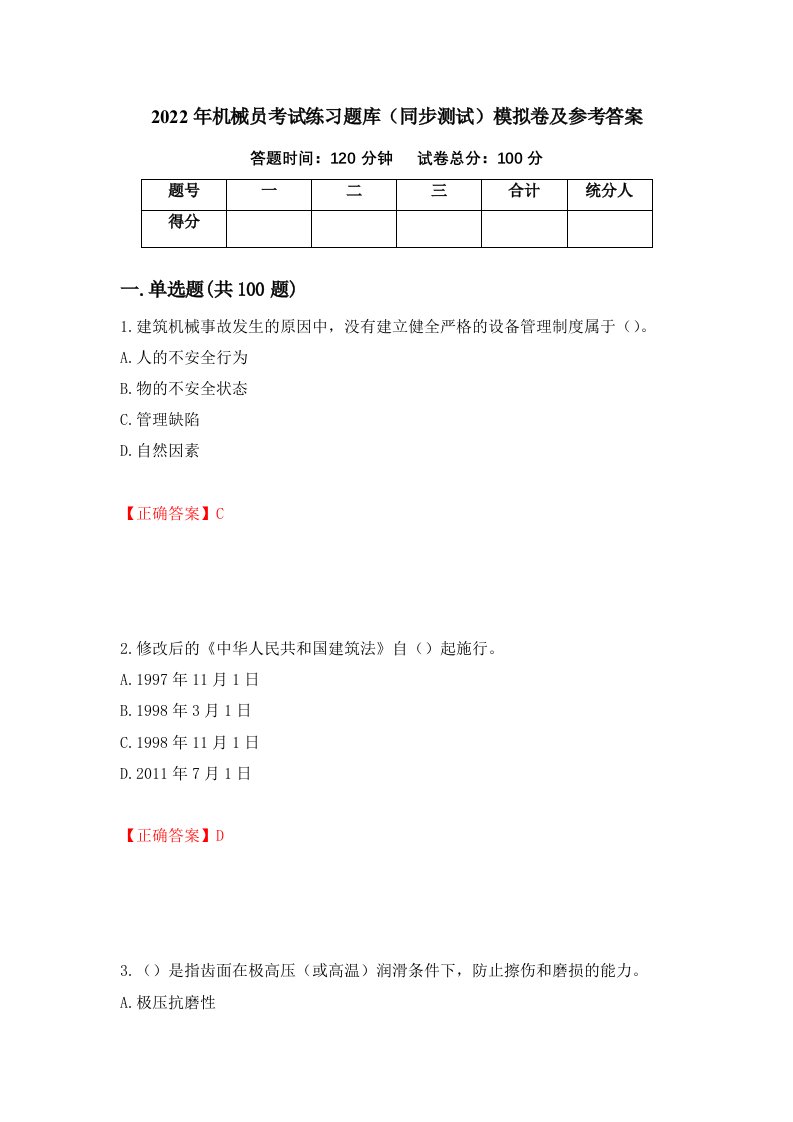 2022年机械员考试练习题库（同步测试）模拟卷及参考答案

答题时间：120分钟　　试卷总分：100分

| 题号 | 一 | 二 | 三 | 合计 | 统分人 |
|---|---|---|---|---|---|
| 得分 | | | | | |

一.单选题(共100题)

1.建筑机械事故发生的原因中，没有建立健全严格的设备管理制度属于（）。

A.人的不安全行为

B.物的不安全状态

C.管理缺陷

D.自然因素

【正确答案】C

2.修改后的《中华人民共和国建筑法》自（）起施行。

A.1997年11月1日

B.1998年3月1日

C.1998年11月1日

D.2011年7月1日

【正确答案】D

3.（）是指齿面在极高压（或高温）润滑条件下，防止擦伤和磨损的能力。

A.极压抗磨性